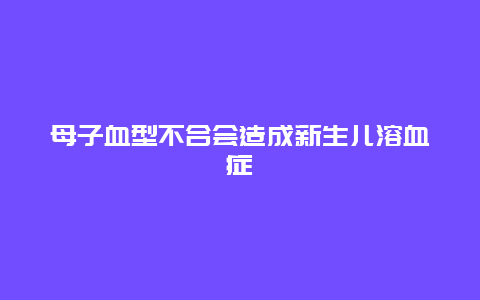 母子血型不合会造成新生儿溶血症